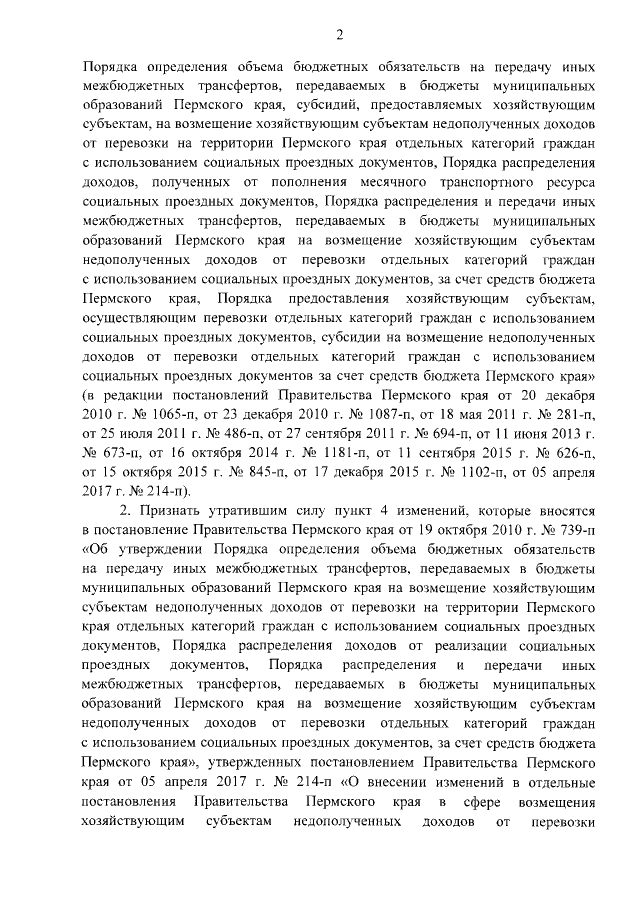 2

Порядка определения объема бюджетных обязательств на передачу иных межбюджетных трансфертов, передаваемых в бюджеты муниципальных образований Пермского края, субсидий, предоставляемых хозяйствующим субъектам, на возмещение хозяйствующим субъектам недополученных доходов от перевозки на территории Пермского края отдельных категорий граждан с использованием социальных проездных документов, Порядка распределения доходов, полученных от пополнения месячного транспортного ресурса социальных проездных документов, Порядка распределения и передачи иных межбюджетных трансфертов, передаваемых в бюджеты муниципальных образований Пермского края на возмещение хозяйствующим субъектам недополученных доходов от перевозки отдельных категорий граждан с использованием социальных проездных документов, за счет средств бюджета Пермского края, Порядка предоставления хозяйствующим субъектам, осуществляющим перевозки отдельных категорий граждан с использованием социальных проездных документов, субсидии на возмещение недополученных доходов от перевозки отдельных категорий граждан с использованием социальных проездных документов за счет средств бюджета Пермского края» (в редакции постановлений Правительства Пермского края от 20 декабря 2010 г. № 1065-п, от 23 декабря 2010 г. № 1087-п, от 18 мая 2011 г. № 281-п, от 25 июля 2011 г. № 486-п, от 27 сентября 2011 г. № 694-п, от 11 июня 2013 г. № 673-п, от 16 октября 2014 г. № 1181-п, от 11 сентября 2015 г. № 626-п, от 15 октября 2015 г. № 845-п, от 17 декабря 2015 г. № 1102-п, от 05 апреля 2017 г. № 214-п).

2. Признать утратившим силу пункт 4 изменений, которые вносятся в постановление Правительства Пермского края от 19 октября 2010 г. № 739-п «Об утверждении Порядка определения объема бюджетных обязательств на передачу иных межбюджетных трансфертов, передаваемых в бюджеты муниципальных образований Пермского края на возмещение хозяйствующим субъектам недополученных доходов от перевозки на территории Пермского края отдельных категорий граждан с использованием социальных проездных документов, Порядка распределения доходов от реализации социальных проездных документов, Порядка распределения и передачи иных межбюджетных трансфертов, передаваемых в бюджеты муниципальных образований Пермского края на возмещение хозяйствующим субъектам недополученных доходов от перевозки отдельных категорий граждан с использованием социальных проездных документов, за счет средств бюджета Пермского края», утвержденных постановлением Правительства Пермского края от 05 апреля 2017 г. № 214-п «О внесении изменений в отдельные постановления Правительства Пермского края в сфере возмещения хозяйствующим субъектам недополученных доходов от перевозки